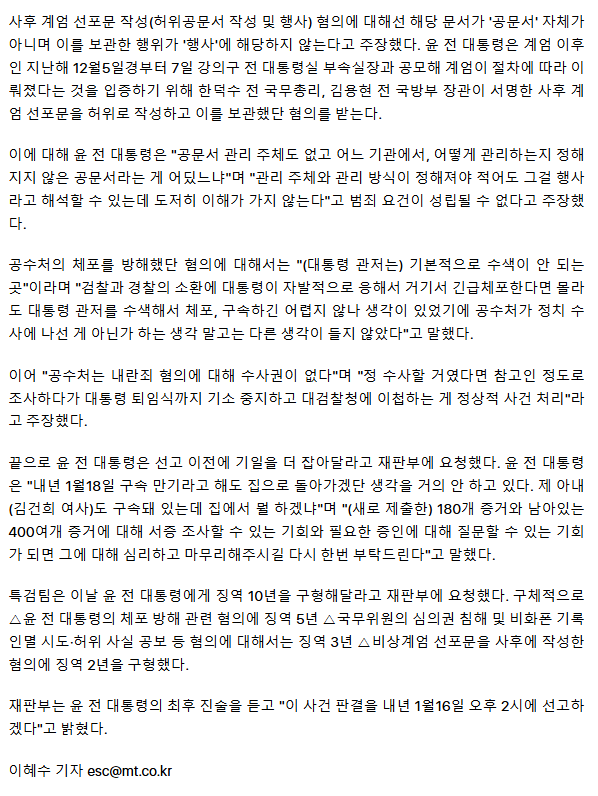 사후 계엄 선포문 작성(허위공문서 작성 및 행사) 혐의에 대해선 해당 문서가 '공문서' 자체가 아니며 이를 보관한 행위가 '행사'에 해당하지 않는다고 주장했다. 윤 전 대통령은 계엄 이후인 지난해 12월5일경부터 7일 강의구 전 대통령실 부속실장과 공모해 계엄이 절차에 따라 이뤄졌다는 것을 입증하기 위해 한덕수 전 국무총리, 김용현 전 국방부 장관이 서명한 사후 계엄 선포문을 허위로 작성하고 이를 보관했단 혐의를 받는다.

이에 대해 윤 전 대통령은 "공문서 관리 주체도 없고 어느 기관에서, 어떻게 관리하는지 정해지지 않은 공문서라는 게 어딨느냐"며 "관리 주체와 관리 방식이 정해져야 적어도 그걸 행사라고 해석할 수 있는데 도저히 이해가 가지 않는다"고 범죄 요건이 성립될 수 없다고 주장했다.

공수처의 체포를 방해했단 혐의에 대해서는 "(대통령 관저는) 기본적으로 수색이 안 되는 곳"이라며 "검찰과 경찰의 소환에 대통령이 자발적으로 응해서 거기서 긴급체포한다면 몰라도 대통령 관저를 수색해서 체포, 구속하긴 어렵지 않나 생각이 있었기에 공수처가 정치 수사에 나선 게 아닌가 하는 생각 말고는 다른 생각이 들지 않았다"고 말했다.

이어 "공수처는 내란죄 혐의에 대해 수사권이 없다"며 "정 수사할 거였다면 참고인 정도로 조사하다가 대통령 퇴임식까지 기소 중지하고 대검찰청에 이첩하는 게 정상적 사건 처리"라고 주장했다.

끝으로 윤 전 대통령은 선고 이전에 기일을 더 잡아달라고 재판부에 요청했다. 윤 전 대통령은 "내년 1월18일 구속 만기라고 해도 집으로 돌아가겠단 생각을 거의 안 하고 있다. 제 아내(김건희 여사)도 구속돼 있는데 집에서 뭘 하겠냐"며 "(새로 제출한) 180개 증거와 남아있는 400여개 증거에 대해 서증 조사할 수 있는 기회와 필요한 증인에 대해 질문할 수 있는 기회가 되면 그에 대해 심리하고 마무리해주시길 다시 한번 부탁드린다"고 말했다.

특검팀은 이날 윤 전 대통령에게 징역 10년을 구형해달라고 재판부에 요청했다. 구체적으로 △윤 전 대통령의 체포 방해 관련 혐의에 징역 5년 △국무위원의 심의권 침해 및 비화폰 기록 인멸 시도·허위 사실 공보 등 혐의에 대해서는 징역 3년 △비상계엄 선포문을 사후에 작성한 혐의에 징역 2년을 구형했다.

재판부는 윤 전 대통령의 최후 진술을 듣고 "이 사건 판결을 내년 1월16일 오후 2시에 선고하겠다"고 밝혔다.

이혜수 기자 esc@mt.co.kr